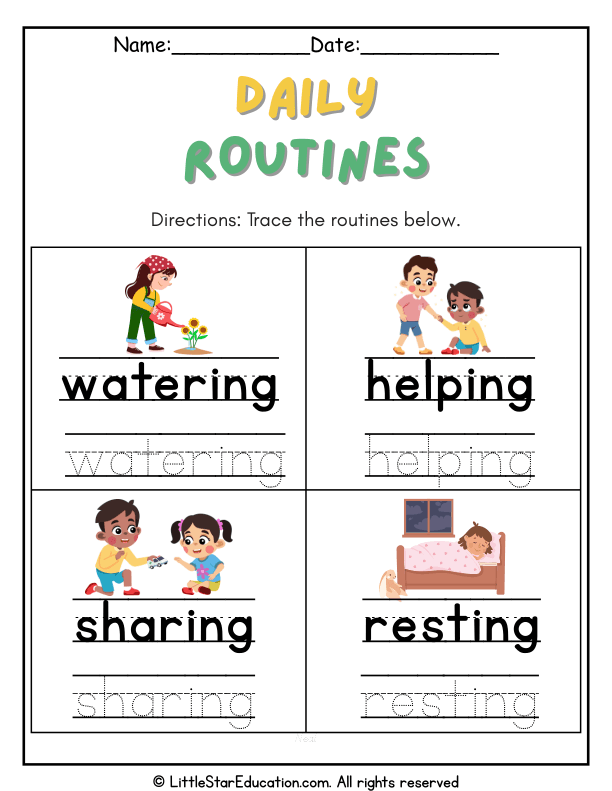 Name:____________Date:____________

DAILY ROUTINES

Directions: Trace the routines below.

watering

watering

helping

helping

sharing

sharing

resting

resting

© LittleStarEducation.com. All rights reserved